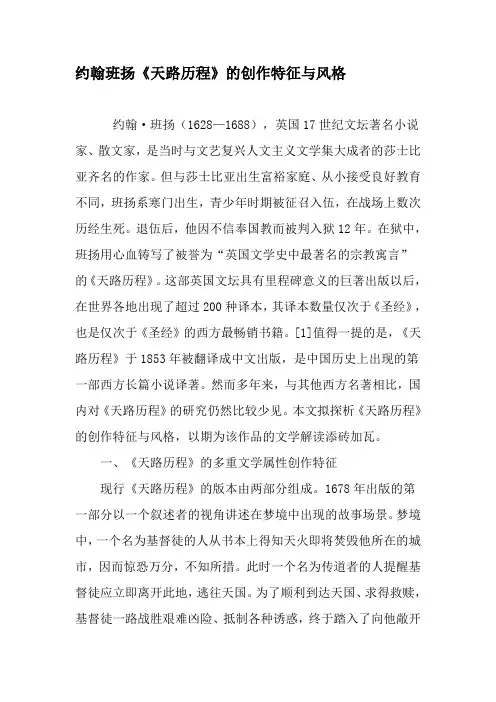 约翰班扬《天路历程》的创作特征与风格

约翰·班扬（1628—1688），英国17世纪文坛著名小说家、散文家，是当时与文艺复兴人文主义文学集大成者的莎士比亚齐名的作家。但与莎士比亚出生富裕家庭、从小接受良好教育不同，班扬系寒门出生，青少年时期被征召入伍，在战场上数次历经生死。退伍后，他因不信奉国教而被判入狱12年。在狱中，班扬用心血铸写了被誉为“英国文学史中最著名的宗教寓言”的《天路历程》。这部英国文坛具有里程碑意义的巨著出版以后，在世界各地出现了超过200种译本，其译本数量仅次于《圣经》，也是仅次于《圣经》的西方最畅销书籍。[1]值得一提的是，《天路历程》于1853年被翻译成中文出版，是中国历史上出现的第一部西方长篇小说译著。然而多年来，与其他西方名著相比，国内对《天路历程》的研究仍然比较少见。本文拟探析《天路历程》的创作特征与风格，以期为该作品的文学解读添砖加瓦。

一、《天路历程》的多重文学属性创作特征

现行《天路历程》的版本由两部分组成。1678年出版的第一部分以一个叙述者的视角讲述在梦境中出现的故事场景。梦境中，一个名为基督徒的人从书本上得知天火即将焚毁他所在的城市，因而惊恐万分，不知所措。此时一个名为传道者的人提醒基督徒应立即离开此地，逃往天国。为了顺利到达天国、求得救赎，基督徒一路战胜艰难凶险、抵制各种诱惑，终于踏入了向他敞开